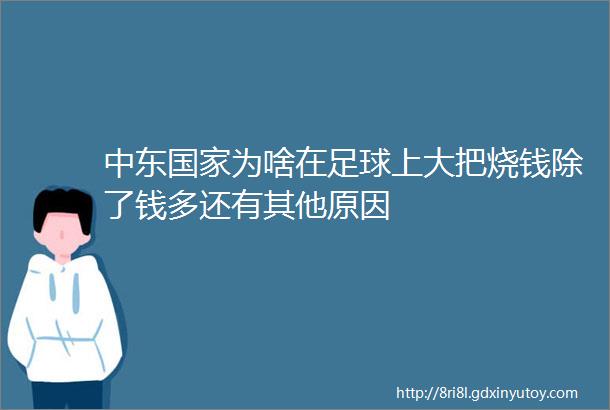 中东国家为啥在足球上大把烧钱除了钱多还有其他原因

http://8ri8l.gdxinyutoy.com